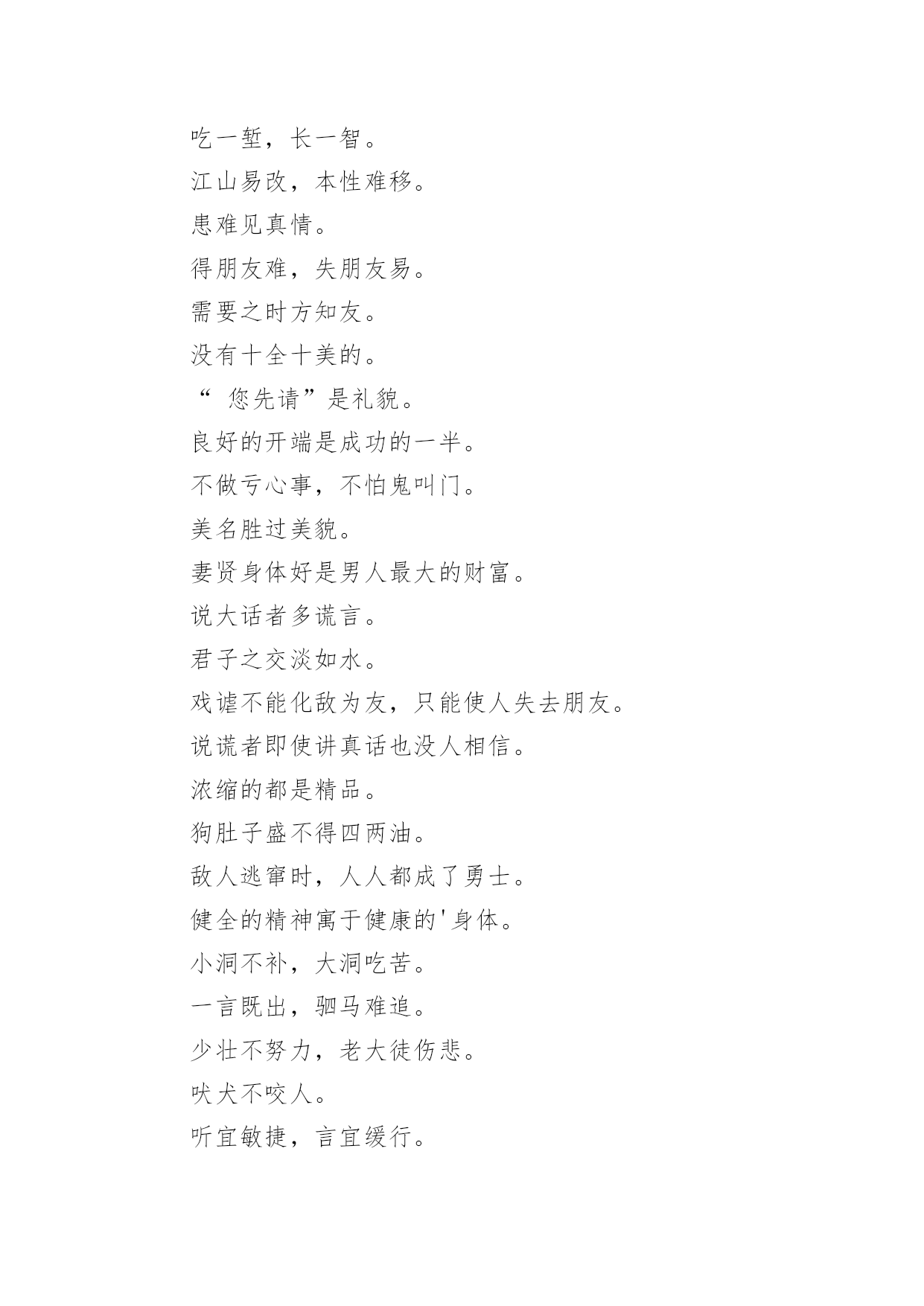 吃一堑，长一智。

江山易改，本性难移。

患难见真情。

得朋友难，失朋友易。

需要之时方知友。

没有十全十美的。

“ 您先请”是礼貌。

良好的开端是成功的一半。

不做亏心事，不怕鬼叫门。

美名胜过美貌。

妻贤身体好是男人最大的财富。

说大话者多谎言。

君子之交淡如水。

戏谑不能化敌为友，只能使人失去朋友。

说谎者即使讲真话也没人相信。

浓缩的都是精品。

狗肚子盛不得四两油。

敌人逃窜时，人人都成了勇士。

健全的精神寓于健康的'身体。

小洞不补，大洞吃苦。

一言既出，驷马难追。

少壮不努力，老大徒伤悲。

吠犬不咬人。

听宜敏捷，言宜缓行。